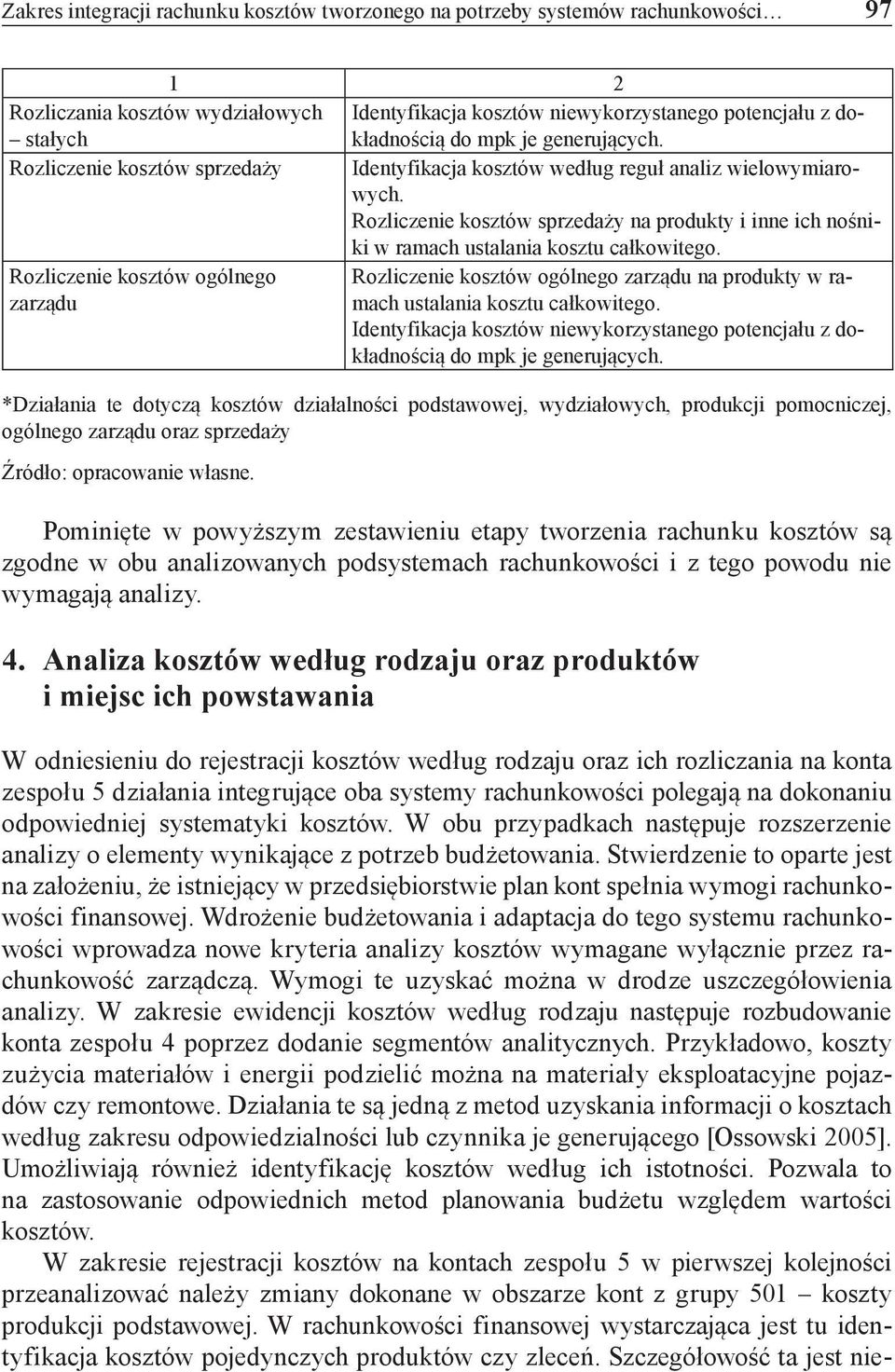 Zakres integracji rachunku kosztów tworzonego na potrzeby systemów rachunkowości… 97

| 1 | 2 |
|---|---|
| Rozliczania kosztów wydziałowych – stałych | Identyfikacja kosztów niewykorzystanego potencjału z dokładnością do mpk je generujących. |
| Rozliczenie kosztów sprzedaży | Identyfikacja kosztów według reguł analiz wielowymiarowych. Rozliczenie kosztów sprzedaży na produkty i inne ich nośniki w ramach ustalania kosztu całkowitego. |
| Rozliczenie kosztów ogólnego zarządu | Rozliczenie kosztów ogólnego zarządu na produkty w ramach ustalania kosztu całkowitego. Identyfikacja kosztów niewykorzystanego potencjału z dokładnością do mpk je generujących. |

*Działania te dotyczą kosztów działalności podstawowej, wydziałowych, produkcji pomocniczej, ogólnego zarządu oraz sprzedaży

Źródło: opracowanie własne.

Pominięte w powyższym zestawieniu etapy tworzenia rachunku kosztów są zgodne w obu analizowanych podsystemach rachunkowości i z tego powodu nie wymagają analizy.

4. Analiza kosztów według rodzaju oraz produktów i miejsc ich powstawania

W odniesieniu do rejestracji kosztów według rodzaju oraz ich rozliczania na konta zespołu 5 działania integrujące oba systemy rachunkowości polegają na dokonaniu odpowiedniej systematyki kosztów. W obu przypadkach następuje rozszerzenie analizy o elementy wynikające z potrzeb budżetowania. Stwierdzenie to oparte jest na założeniu, że istniejący w przedsiębiorstwie plan kont spełnia wymogi rachunkowości finansowej. Wdrożenie budżetowania i adaptacja do tego systemu rachunkowości wprowadza nowe kryteria analizy kosztów wymagane wyłącznie przez rachunkowość zarządczą. Wymogi te uzyskać można w drodze uszczegółowienia analizy. W zakresie ewidencji kosztów według rodzaju następuje rozbudowanie konta zespołu 4 poprzez dodanie segmentów analitycznych. Przykładowo, koszty zużycia materiałów i energii podzielić można na materiały eksploatacyjne pojazdów czy remontowe. Działania te są jedną z metod uzyskania informacji o kosztach według zakresu odpowiedzialności lub czynnika je generującego [Ossowski 2005]. Umożliwiają również identyfikację kosztów według ich istotności. Pozwala to na zastosowanie odpowiednich metod planowania budżetu względem wartości kosztów.

W zakresie rejestracji kosztów na kontach zespołu 5 w pierwszej kolejności przeanalizować należy zmiany dokonane w obszarze kont z grupy 501 – koszty produkcji podstawowej. W rachunkowości finansowej wystarczająca jest tu identyfikacja kosztów pojedynczych produktów czy zleceń. Szczegółowość ta jest nie-